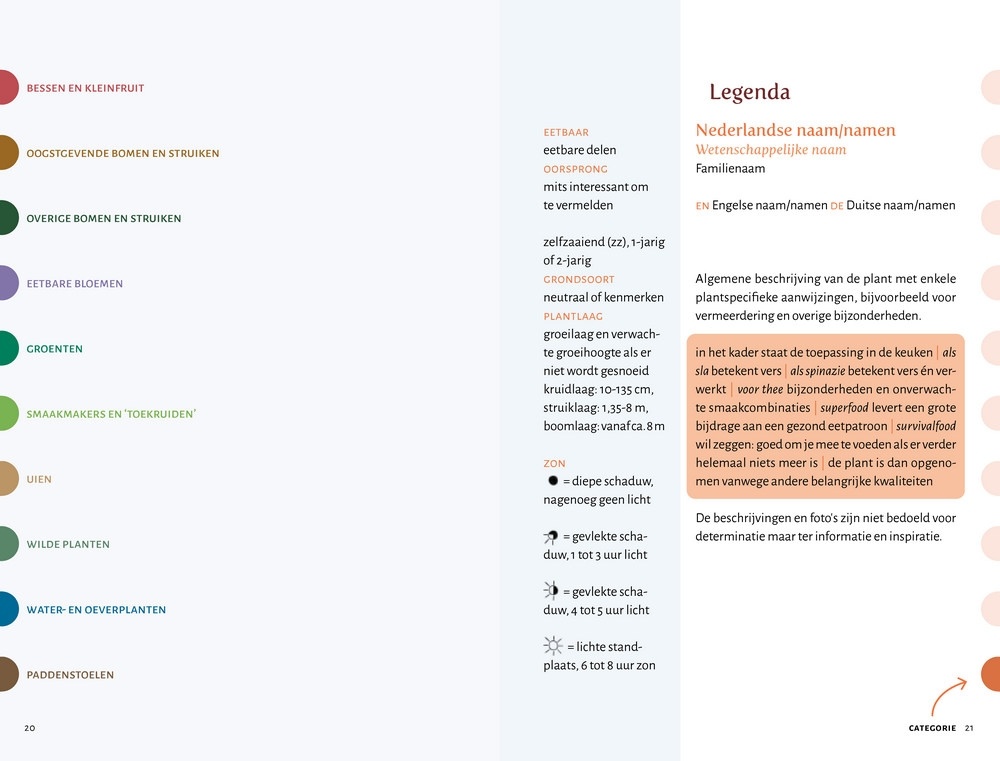 BESSEN EN KLEINFRUIT

OOGSTGEVENDE BOMEN EN STRUIKEN

OVERIGE BOMEN EN STRUIKEN

EETBARE BLOEMEN

GROENTEN

SMAAKMAKERS EN 'TOEKRUIDEN'

UIEN

WILDE PLANTEN

WATER- EN OEVERPLANTEN

PADDENSTOELEN

20

EETBAAR
eetbare delen
OORSPRONG
mits interessant om te vermelden

zelfzaaiend (zz), 1-jarig of 2-jarig
GRONDSOORT
neutraal of kenmerken
PLANTLAAG
groeilaag en verwachte groeihoogte als er niet wordt gesnoeid
kruidlaag: 10-135 cm, struiklaag: 1,35-8 m, boomlaag: vanaf ca. 8 m

ZON
= diepe schaduw, nagenoeg geen licht

= gevlekte schaduw, 1 tot 3 uur licht

= gevlekte schaduw, 4 tot 5 uur licht

= lichte standplaats, 6 tot 8 uur zon

Legenda

Nederlandse naam/namen
Wetenschappelijke naam
Familienaam

EN Engelse naam/namen DE Duitse naam/namen

Algemene beschrijving van de plant met enkele plantspecifieke aanwijzingen, bijvoorbeeld voor vermeerdering en overige bijzonderheden.

in het kader staat de toepassing in de keuken | als sla betekent vers | als spinazie betekent vers én verwerkt | voor thee bijzonderheden en onverwachte smaakcombinaties | superfood levert een grote bijdrage aan een gezond eetpatroon | survivalfood wil zeggen: goed om je mee te voeden als er verder helemaal niets meer is | de plant is dan opgenomen vanwege andere belangrijke kwaliteiten

De beschrijvingen en foto's zijn niet bedoeld voor determinatie maar ter informatie en inspiratie.

CATEGORIE 21